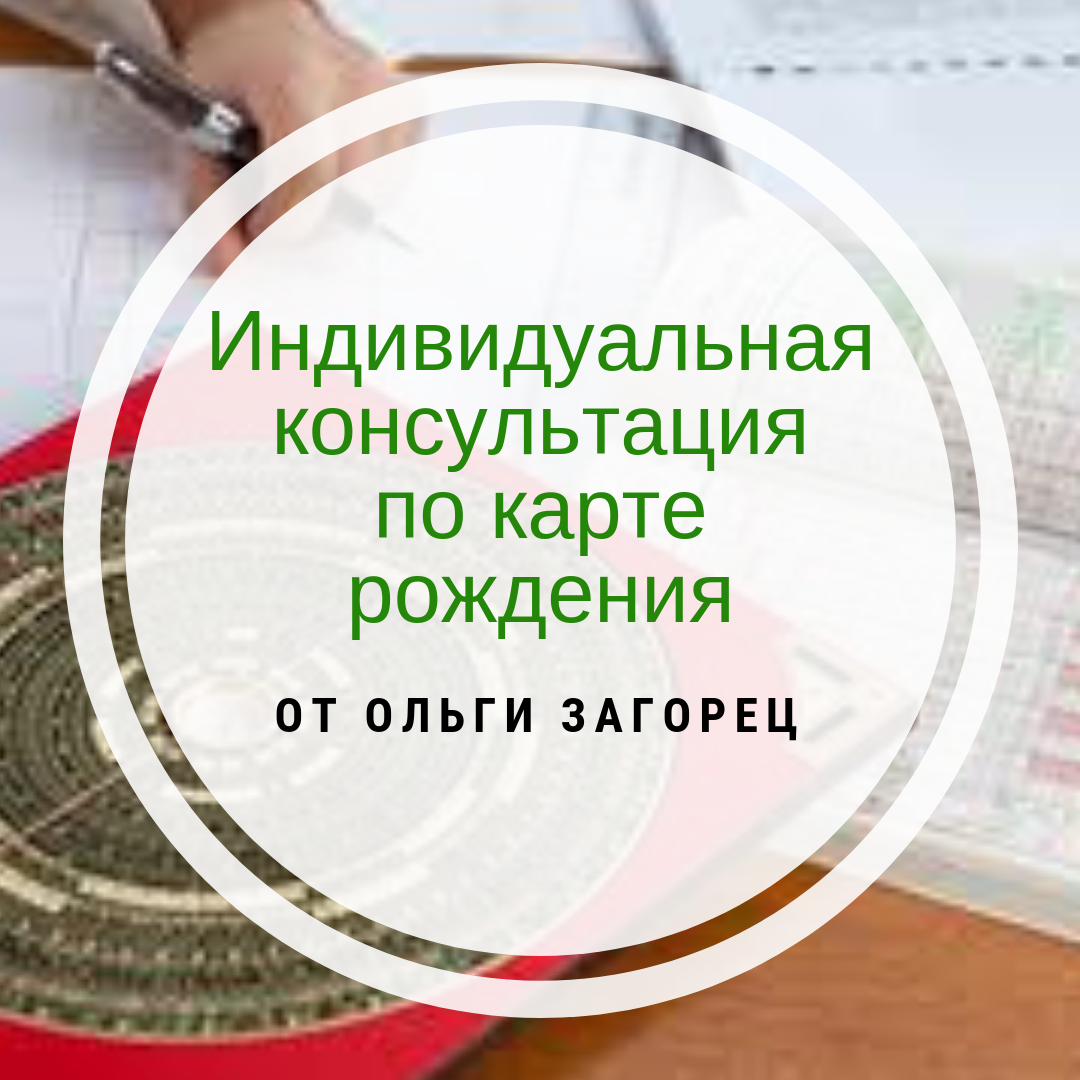 Индивидуальная консультация по карте рождения

ОТ ОЛЬГИ ЗАГОРЕЦ